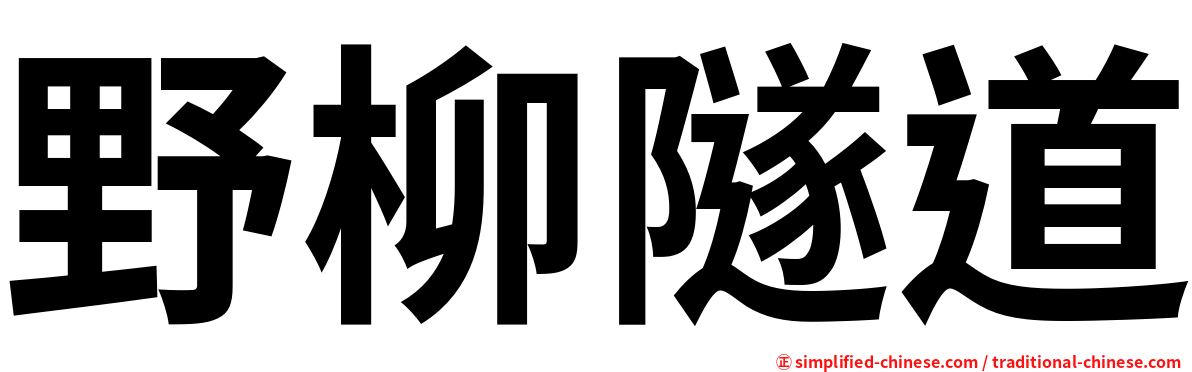 野柳隧道

㊣ simplified-chinese.com / traditional-chinese.com